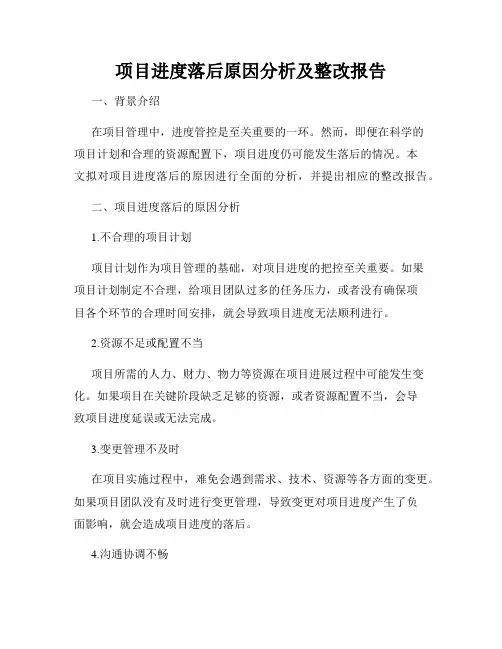 项目进度落后原因分析及整改报告

一、背景介绍

在项目管理中，进度管控是至关重要的一环。然而，即便在科学的项目计划和合理的资源配置下，项目进度仍可能发生落后的情况。本文拟对项目进度落后的原因进行全面的分析，并提出相应的整改报告。

二、项目进度落后的原因分析

1.不合理的项目计划

项目计划作为项目管理的基础，对项目进度的把控至关重要。如果项目计划制定不合理，给项目团队过多的任务压力，或者没有确保项目各个环节的合理时间安排，就会导致项目进度无法顺利进行。

2.资源不足或配置不当

项目所需的人力、财力、物力等资源在项目进展过程中可能发生变化。如果项目在关键阶段缺乏足够的资源，或者资源配置不当，会导致项目进度延误或无法完成。

3.变更管理不及时

在项目实施过程中，难免会遇到需求、技术、资源等各方面的变更。如果项目团队没有及时进行变更管理，导致变更对项目进度产生了负面影响，就会造成项目进度的落后。

4.沟通协调不畅